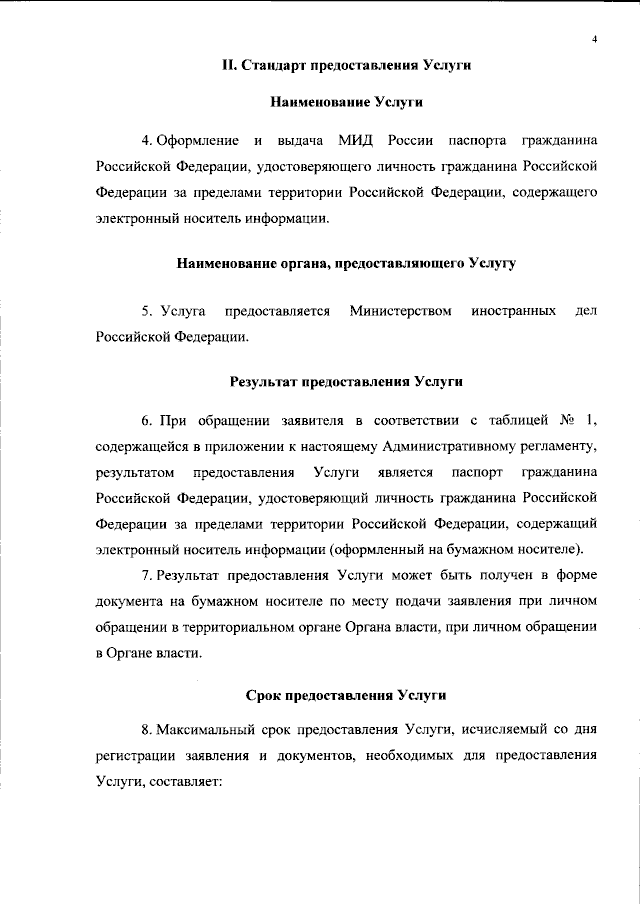 4

II. Стандарт предоставления Услуги

Наименование Услуги

4. Оформление и выдача МИД России паспорта гражданина Российской Федерации, удостоверяющего личность гражданина Российской Федерации за пределами территории Российской Федерации, содержащего электронный носитель информации.

Наименование органа, предоставляющего Услугу

5. Услуга предоставляется Министерством иностранных дел Российской Федерации.

Результат предоставления Услуги

6. При обращении заявителя в соответствии с таблицей № 1, содержащейся в приложении к настоящему Административному регламенту, результатом предоставления Услуги является паспорт гражданина Российской Федерации, удостоверяющий личность гражданина Российской Федерации за пределами территории Российской Федерации, содержащий электронный носитель информации (оформленный на бумажном носителе).

7. Результат предоставления Услуги может быть получен в форме документа на бумажном носителе по месту подачи заявления при личном обращении в территориальном органе Органа власти, при личном обращении в Органе власти.

Срок предоставления Услуги

8. Максимальный срок предоставления Услуги, исчисляемый со дня регистрации заявления и документов, необходимых для предоставления Услуги, составляет: